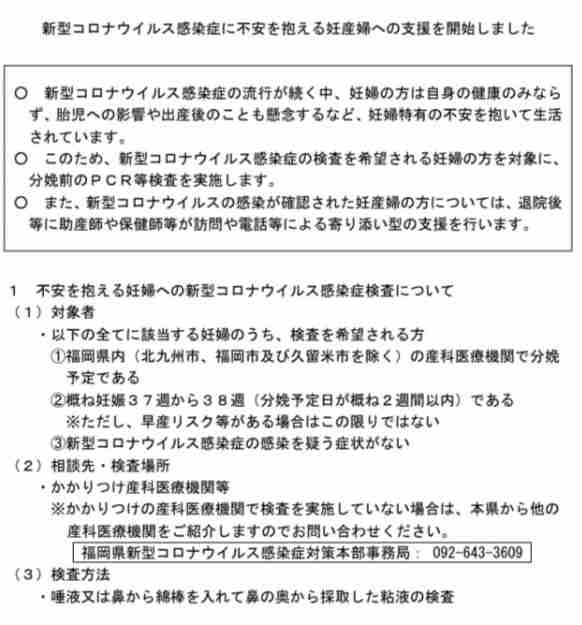 新型コロナウイルス感染症に不安を抱える妊産婦への支援を開始しました

○　新型コロナウイルス感染症の流行が続く中、妊婦の方は自身の健康のみならず、胎児への影響や出産後のことも懸念するなど、妊婦特有の不安を抱いて生活されています。
○　このため、新型コロナウイルス感染症の検査を希望される妊婦の方を対象に、分娩前のＰＣＲ等検査を実施します。
○　また、新型コロナウイルスの感染が確認された妊産婦の方については、退院後等に助産師や保健師等が訪問や電話等による寄り添い型の支援を行います。

１　不安を抱える妊婦への新型コロナウイルス感染症検査について
（１）対象者
・以下の全てに該当する妊婦のうち、検査を希望される方
①福岡県内（北九州市、福岡市及び久留米市を除く）の産科医療機関で分娩予定である
②概ね妊娠３７週から３８週（分娩予定日が概ね２週間以内）である
※ただし、早産リスク等がある場合はこの限りではない
③新型コロナウイルス感染症の感染を疑う症状がない
（２）相談先・検査場所
・かかりつけ産科医療機関等
※かかりつけの産科医療機関で検査を実施していない場合は、本県から他の産科医療機関をご紹介しますのでお問い合わせください。
福岡県新型コロナウイルス感染症対策本部事務局：　092-643-3609
（３）検査方法
・唾液又は鼻から綿棒を入れて鼻の奥から採取した粘液の検査